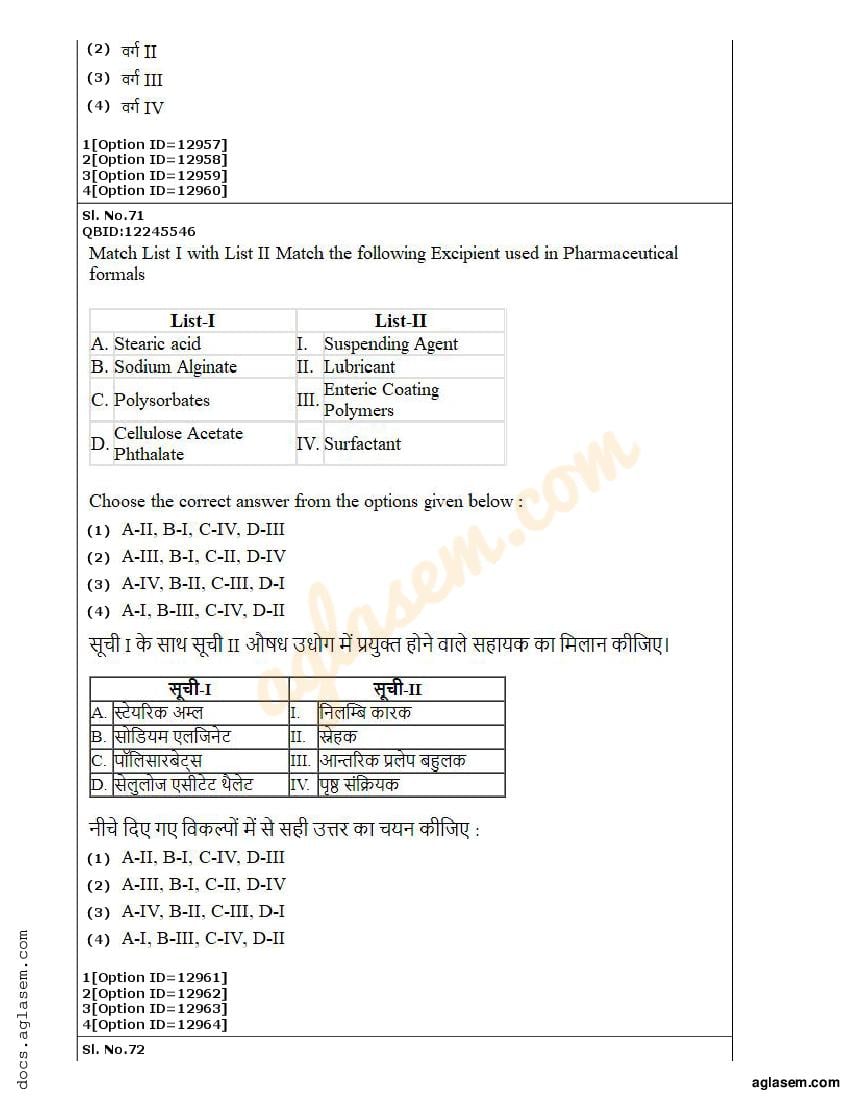 (2) वर्ग II
(3) वर्ग III
(4) वर्ग IV

1[Option ID=12957]
2[Option ID=12958]
3[Option ID=12959]
4[Option ID=12960]

Sl. No.71
QBID:12245546
Match List I with List II Match the following Excipient used in Pharmaceutical formals

| List-I | List-II |
|---|---|
| A. Stearic acid | I. Suspending Agent |
| B. Sodium Alginate | II. Lubricant |
| C. Polysorbates | III. Enteric Coating Polymers |
| D. Cellulose Acetate Phthalate | IV. Surfactant |

Choose the correct answer from the options given below :
(1) A-II, B-I, C-IV, D-III
(2) A-III, B-I, C-II, D-IV
(3) A-IV, B-II, C-III, D-I
(4) A-I, B-III, C-IV, D-II

सूची I के साथ सूची II औषध उधोग में प्रयुक्त होने वाले सहायक का मिलान कीजिए।

| सूची-I | सूची-II |
|---|---|
| A. स्टेयरिक अम्ल | I. निलम्बि कारक |
| B. सोडियम एलजिनेट | II. स्नेहक |
| C. पॉलिसारबेट्स | III. आन्तरिक प्रलेप बहुलक |
| D. सेलुलोज एसीटेट थैलेट | IV. पृष्ठ संक्रियक |

नीचे दिए गए विकल्पों में से सही उत्तर का चयन कीजिए :
(1) A-II, B-I, C-IV, D-III
(2) A-III, B-I, C-II, D-IV
(3) A-IV, B-II, C-III, D-I
(4) A-I, B-III, C-IV, D-II

1[Option ID=12961]
2[Option ID=12962]
3[Option ID=12963]
4[Option ID=12964]

Sl. No.72

docs.aglasem.com
aglasem.com
aglasem.com